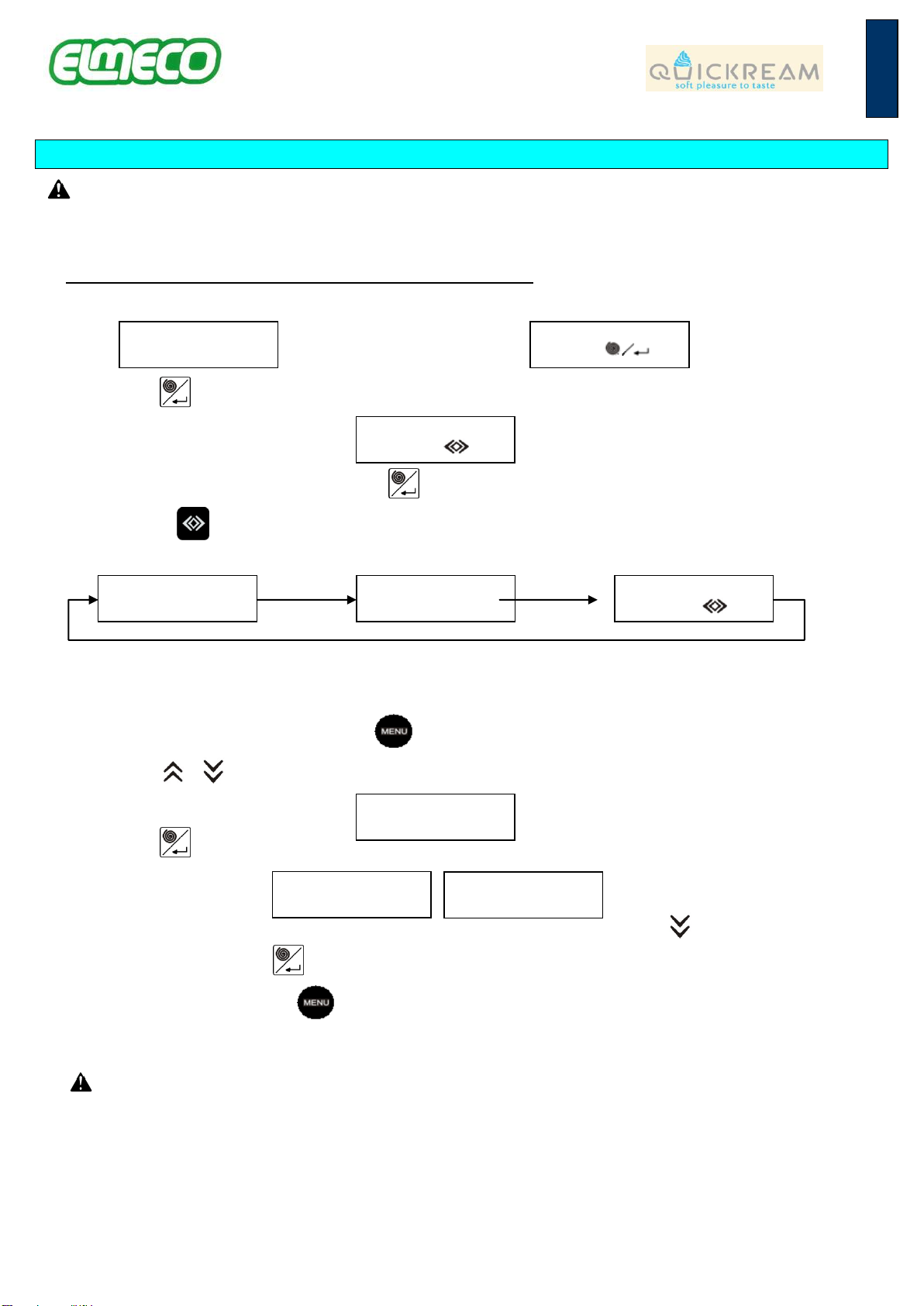 ELMECO

QUICKREAM
soft pleasure to taste

MENU

MENU